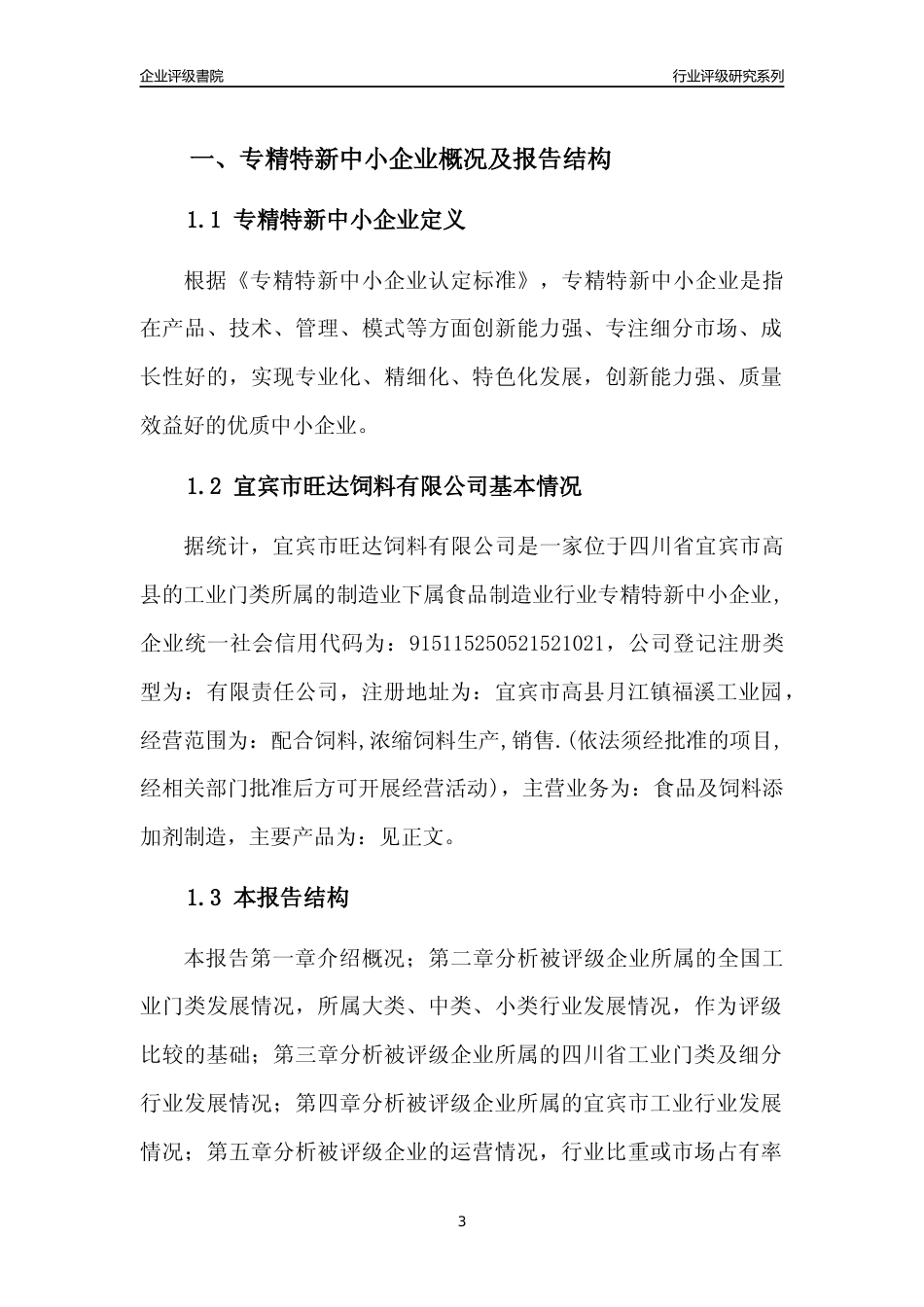 企业评级書院

行业评级研究系列

一、专精特新中小企业概况及报告结构

1.1 专精特新中小企业定义

根据《专精特新中小企业认定标准》，专精特新中小企业是指在产品、技术、管理、模式等方面创新能力强、专注细分市场、成长性好的，实现专业化、精细化、特色化发展，创新能力强、质量效益好的优质中小企业。

1.2 宜宾市旺达饲料有限公司基本情况

据统计，宜宾市旺达饲料有限公司是一家位于四川省宜宾市高县的工业门类所属的制造业下属食品制造业行业专精特新中小企业，企业统一社会信用代码为：915115250521521021，公司登记注册类型为：有限责任公司，注册地址为：宜宾市高县月江镇福溪工业园，经营范围为：配合饲料,浓缩饲料生产,销售.(依法须经批准的项目,经相关部门批准后方可开展经营活动)，主营业务为：食品及饲料添加剂制造，主要产品为：见正文。

1.3 本报告结构

本报告第一章介绍概况；第二章分析被评级企业所属的全国工业门类发展情况，所属大类、中类、小类行业发展情况，作为评级比较的基础；第三章分析被评级企业所属的四川省工业门类及细分行业发展情况；第四章分析被评级企业所属的宜宾市工业行业发展情况；第五章分析被评级企业的运营情况，行业比重或市场占有率

3